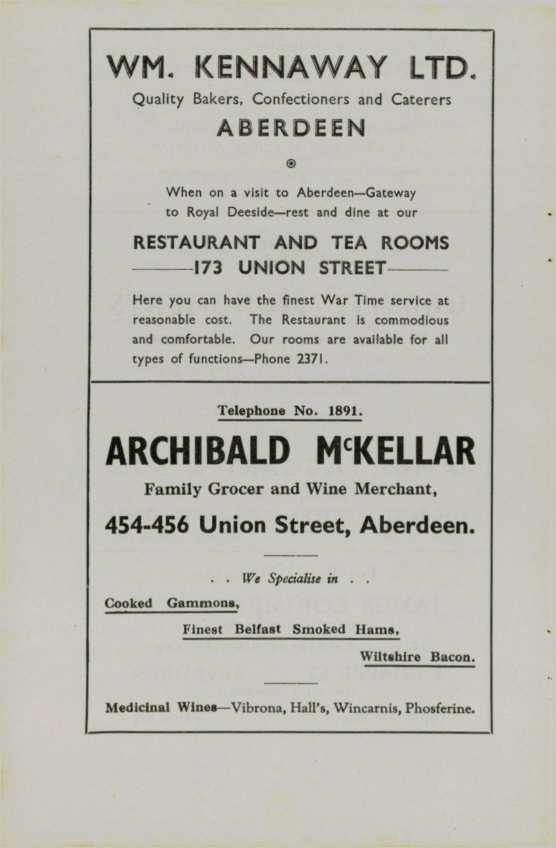 WM. KENNAWAY LTD.

Quality Bakers, Confectioners and Caterers

ABERDEEN

When on a visit to Aberdeen—Gateway to Royal Deeside—rest and dine at our

RESTAURANT AND TEA ROOMS

173 UNION STREET

Here you can have the finest War Time service at reasonable cost. The Restaurant is commodious and comfortable. Our rooms are available for all types of functions—Phone 2371.

Telephone No. 1891.

ARCHIBALD McKELLAR

Family Grocer and Wine Merchant,

454-456 Union Street, Aberdeen.

. . We Specialise in . .

Cooked Gammons,

Finest Belfast Smoked Hams,

Wiltshire Bacon.

Medicinal Wines—Vibrona, Hall's, Wincarnis, Phosferine.